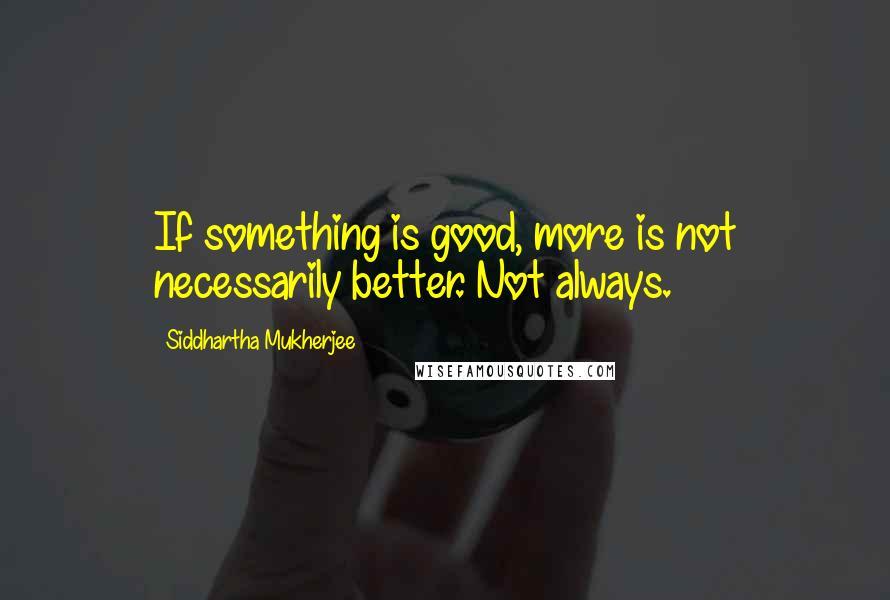 If something is good, more is not necessarily better. Not always.

Siddhartha Mukherjee

WISEFAMOUSQUOTES.COM